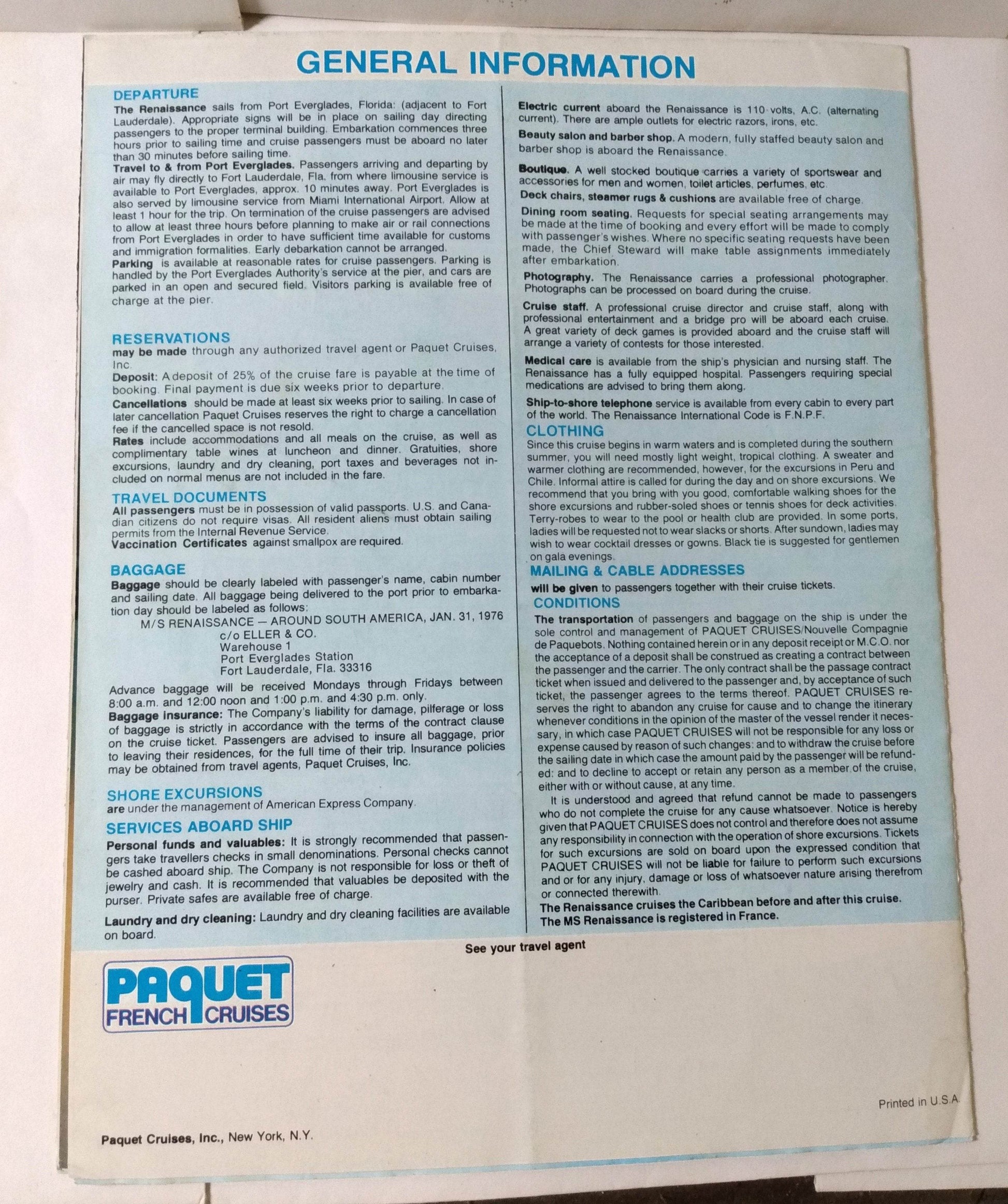 GENERAL INFORMATION

DEPARTURE

The Renaissance sails from Port Everglades, Florida: (adjacent to Fort Lauderdale). Appropriate signs will be in place on sailing day directing passengers to the proper terminal building. Embarkation commences three hours prior to sailing time and cruise passengers must be aboard no later than 30 minutes before sailing time.

Travel to & from Port Everglades. Passengers arriving and departing by air may fly directly to Fort Lauderdale, Fla. from where limousine service is available to Port Everglades, approx. 10 minutes away. Port Everglades is also served by limousine service from Miami International Airport. Allow at least 1 hour for the trip. On termination of the cruise passengers are advised to allow at least three hours before planning to make air or rail connections from Port Everglades in order to have sufficient time available for customs and immigration formalities. Early debarkation cannot be arranged.

Parking is available at reasonable rates for cruise passengers. Parking is handled by the Port Everglades Authority's service at the pier, and cars are parked in an open and secured field. Visitors parking is available free of charge at the pier.

RESERVATIONS

may be made through any authorized travel agent or Paquet Cruises, Inc.

Deposit: A deposit of 25% of the cruise fare is payable at the time of booking. Final payment is due six weeks prior to departure.

Cancellations should be made at least six weeks prior to sailing. In case of later cancellation Paquet Cruises reserves the right to charge a cancellation fee if the cancelled space is not resold.

Rates include accommodations and all meals on the cruise, as well as complimentary table wines at luncheon and dinner. Gratuities, shore excursions, laundry and dry cleaning, port taxes and beverages not included on normal menus are not included in the fare.

TRAVEL DOCUMENTS

All passengers must be in possession of valid passports. U.S. and Canadian citizens do not require visas. All resident aliens must obtain sailing permits from the Internal Revenue Service.

Vaccination Certificates against smallpox are required.

BAGGAGE

Baggage should be clearly labeled with passenger's name, cabin number and sailing date. All baggage being delivered to the port prior to embarkation day should be labeled as follows:

M/S RENAISSANCE — AROUND SOUTH AMERICA, JAN. 31, 1976
c/o ELLER & CO.
Warehouse 1
Port Everglades Station
Fort Lauderdale, Fla. 33316

Advance baggage will be received Mondays through Fridays between 8:00 a.m. and 12:00 noon and 1:00 p.m. and 4:30 p.m. only.

Baggage insurance: The Company's liability for damage, pilferage or loss of baggage is strictly in accordance with the terms of the contract clause on the cruise ticket. Passengers are advised to insure all baggage, prior to leaving their residences, for the full time of their trip. Insurance policies may be obtained from travel agents, Paquet Cruises, Inc.

SHORE EXCURSIONS

are under the management of American Express Company.

SERVICES ABOARD SHIP

Personal funds and valuables: It is strongly recommended that passengers take travellers checks in small denominations. Personal checks cannot be cashed aboard ship. The Company is not responsible for loss or theft of jewelry and cash. It is recommended that valuables be deposited with the purser. Private safes are available free of charge.

Laundry and dry cleaning: Laundry and dry cleaning facilities are available on board.

Electric current aboard the Renaissance is 110 volts, A.C. (alternating current). There are ample outlets for electric razors, irons, etc.

Beauty salon and barber shop. A modern, fully staffed beauty salon and barber shop is aboard the Renaissance.

Boutique. A well stocked boutique carries a variety of sportswear and accessories for men and women, toilet articles, perfumes, etc.

Deck chairs, steamer rugs & cushions are available free of charge.

Dining room seating. Requests for special seating arrangements may be made at the time of booking and every effort will be made to comply with passenger's wishes. Where no specific seating requests have been made, the Chief Steward will make table assignments immediately after embarkation.

Photography. The Renaissance carries a professional photographer. Photographs can be processed on board during the cruise.

Cruise staff. A professional cruise director and cruise staff, along with professional entertainment and a bridge pro will be aboard each cruise. A great variety of deck games is provided aboard and the cruise staff will arrange a variety of contests for those interested.

Medical care is available from the ship's physician and nursing staff. The Renaissance has a fully equipped hospital. Passengers requiring special medications are advised to bring them along.

Ship-to-shore telephone service is available from every cabin to every part of the world. The Renaissance International Code is F.N.P.F.

CLOTHING

Since this cruise begins in warm waters and is completed during the southern summer, you will need mostly light weight, tropical clothing. A sweater and warmer clothing are recommended, however, for the excursions in Peru and Chile. Informal attire is called for during the day and on shore excursions. We recommend that you bring with you good, comfortable walking shoes for the shore excursions and rubber-soled shoes or tennis shoes for deck activities. Terry-robes to wear to the pool or health club are provided. In some ports, ladies will be requested not to wear slacks or shorts. After sundown, ladies may wish to wear cocktail dresses or gowns. Black tie is suggested for gentlemen on gala evenings.

MAILING & CABLE ADDRESSES

will be given to passengers together with their cruise tickets.

CONDITIONS

The transportation of passengers and baggage on the ship is under the sole control and management of PAQUET CRUISES/Nouvelle Compagnie de Paquebots. Nothing contained herein or in any deposit receipt or M.C.O. nor the acceptance of a deposit shall be construed as creating a contract between the passenger and the carrier. The only contract shall be the passage contract ticket when issued and delivered to the passenger and, by acceptance of such ticket, the passenger agrees to the terms thereof. PAQUET CRUISES reserves the right to abandon any cruise for cause and to change the itinerary whenever conditions in the opinion of the master of the vessel render it necessary, in which case PAQUET CRUISES will not be responsible for any loss or expense caused by reason of such changes: and to withdraw the cruise before the sailing date in which case the amount paid by the passenger will be refunded: and to decline to accept or retain any person as a member of the cruise, either with or without cause, at any time.

It is understood and agreed that refund cannot be made to passengers who do not complete the cruise for any cause whatsoever. Notice is hereby given that PAQUET CRUISES does not control and therefore does not assume any responsibility in connection with the operation of shore excursions. Tickets for such excursions are sold on board upon the expressed condition that PAQUET CRUISES will not be liable for failure to perform such excursions and or for any injury, damage or loss of whatsoever nature arising therefrom or connected therewith.

The Renaissance cruises the Caribbean before and after this cruise.
The MS Renaissance is registered in France.

See your travel agent

PAQUET
FRENCH CRUISES

Printed in U.S.A.

Paquet Cruises, Inc., New York, N.Y.